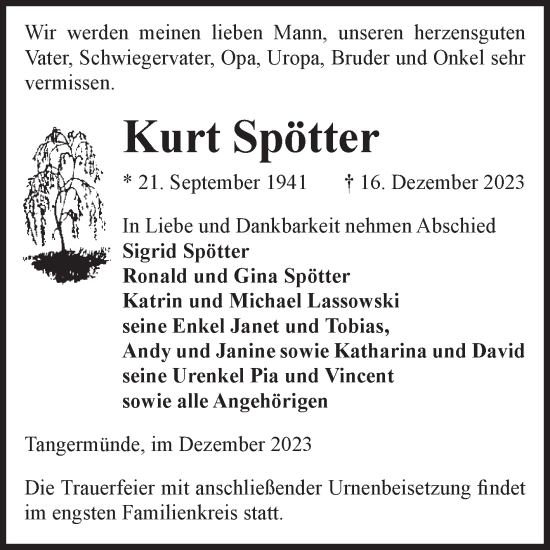 Wir werden meinen lieben Mann, unseren herzensguten Vater, Schwiegervater, Opa, Uropa, Bruder und Onkel sehr vermissen.

Kurt Spötter

* 21. September 1941 † 16. Dezember 2023

In Liebe und Dankbarkeit nehmen Abschied
Sigrid Spötter
Ronald und Gina Spötter
Katrin und Michael Lassowski
seine Enkel Janet und Tobias,
Andy und Janine sowie Katharina und David
seine Urenkel Pia und Vincent
sowie alle Angehörigen

Tangermünde, im Dezember 2023

Die Trauerfeier mit anschließender Urnenbeisetzung findet im engsten Familienkreis statt.